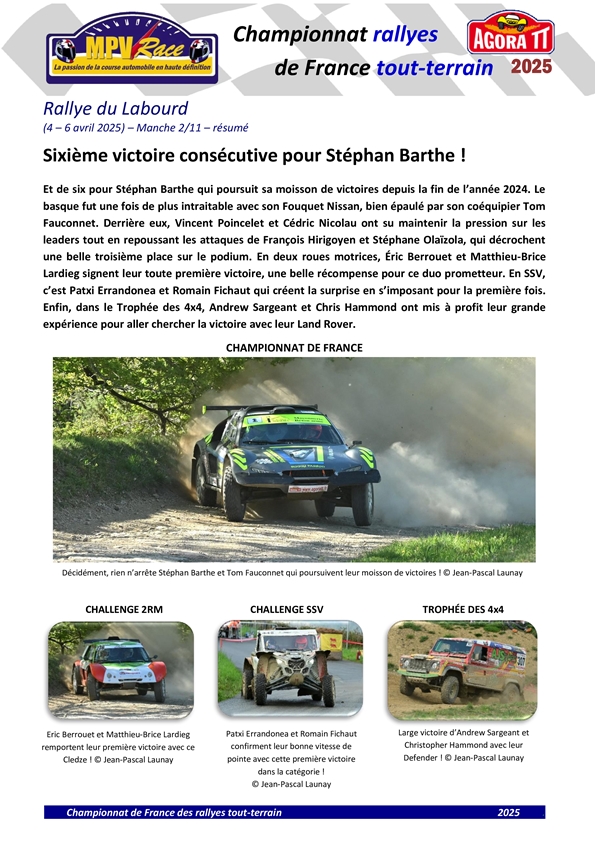 MPV Race
La passion de la course automobile en haute définition

Championnat rallyes de France tout-terrain

AGORA TT
2025

Rallye du Labourd
(4 – 6 avril 2025) – Manche 2/11 – résumé

Sixième victoire consécutive pour Stéphan Barthe !

Et de six pour Stéphan Barthe qui poursuit sa moisson de victoires depuis la fin de l'année 2024. Le basque fut une fois de plus intraitable avec son Fouquet Nissan, bien épaulé par son coéquipier Tom Fauconnet. Derrière eux, Vincent Poincelet et Cédric Nicolau ont su maintenir la pression sur les leaders tout en repoussant les attaques de François Hirigoyen et Stéphane Olaïzola, qui décrochent une belle troisième place sur le podium. En deux roues motrices, Éric Berrouet et Matthieu-Brice Lardieg signent leur toute première victoire, une belle récompense pour ce duo prometteur. En SSV, c'est Patxi Errandonea et Romain Fichaut qui créent la surprise en s'imposant pour la première fois. Enfin, dans le Trophée des 4x4, Andrew Sargeant et Chris Hammond ont mis à profit leur grande expérience pour aller chercher la victoire avec leur Land Rover.

CHAMPIONNAT DE FRANCE

Décidément, rien n'arrête Stéphan Barthe et Tom Fauconnet qui poursuivent leur moisson de victoires ! © Jean-Pascal Launay

CHALLENGE 2RM

Eric Berrouet et Matthieu-Brice Lardieg remportent leur première victoire avec ce Cledze ! © Jean-Pascal Launay

CHALLENGE SSV

Patxi Errandonea et Romain Fichaut confirment leur bonne vitesse de pointe avec cette première victoire dans la catégorie ! © Jean-Pascal Launay

TROPHÉE DES 4x4

Large victoire d'Andrew Sargeant et Christopher Hammond avec leur Defender ! © Jean-Pascal Launay

Championnat de France des rallyes tout-terrain 2025